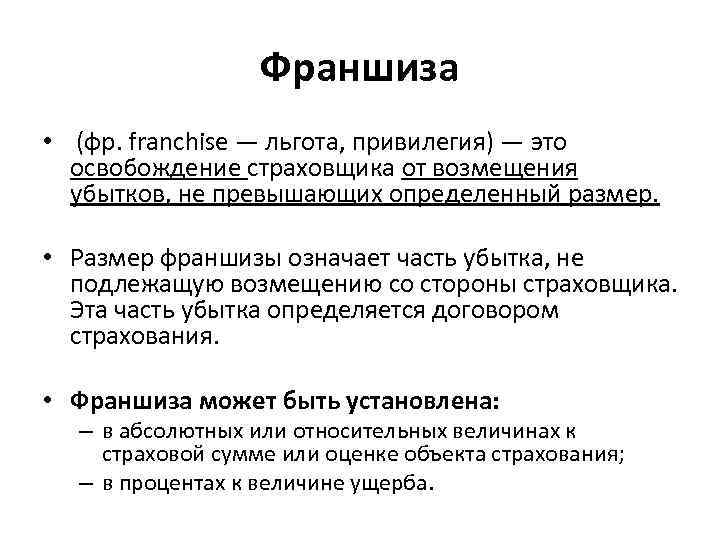 Франшиза

• (фр. franchise — льгота, привилегия) — это освобождение страховщика от возмещения убытков, не превышающих определенный размер.

• Размер франшизы означает часть убытка, не подлежащую возмещению со стороны страховщика. Эта часть убытка определяется договором страхования.

• Франшиза может быть установлена:
– в абсолютных или относительных величинах к страховой сумме или оценке объекта страхования;
– в процентах к величине ущерба.